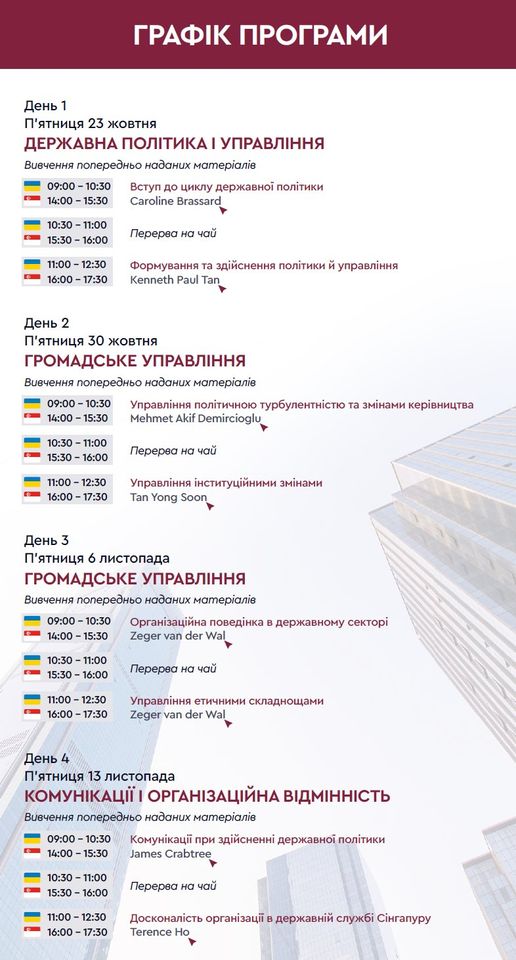 ГРАФІК ПРОГРАМИ

День 1
П'ятниця 23 жовтня
ДЕРЖАВНА ПОЛІТИКА І УПРАВЛІННЯ
Вивчення попередньо наданих матеріалів

09:00 – 10:30
14:00 – 15:30
Вступ до циклу державної політики
Caroline Brassard

10:30 – 11:00
15:30 – 16:00
Перерва на чай

11:00 – 12:30
16:00 – 17:30
Формування та здійснення політики й управління
Kenneth Paul Tan

День 2
П'ятниця 30 жовтня
ГРОМАДСЬКЕ УПРАВЛІННЯ
Вивчення попередньо наданих матеріалів

09:00 – 10:30
14:00 – 15:30
Управління політичною турбулентністю та змінами керівництва
Mehmet Akif Demircioglu

10:30 – 11:00
15:30 – 16:00
Перерва на чай

11:00 – 12:30
16:00 – 17:30
Управління інституційними змінами
Tan Yong Soon

День 3
П'ятниця 6 листопада
ГРОМАДСЬКЕ УПРАВЛІННЯ
Вивчення попередньо наданих матеріалів

09:00 – 10:30
14:00 – 15:30
Організаційна поведінка в державному секторі
Zeger van der Wal

10:30 – 11:00
15:30 – 16:00
Перерва на чай

11:00 – 12:30
16:00 – 17:30
Управління етичними складнощами
Zeger van der Wal

День 4
П'ятниця 13 листопада
КОМУНІКАЦІЇ І ОРГАНІЗАЦІЙНА ВІДМІННІСТЬ
Вивчення попередньо наданих матеріалів

09:00 – 10:30
14:00 – 15:30
Комунікації при здійсненні державної політики
James Crabtree

10:30 – 11:00
15:30 – 16:00
Перерва на чай

11:00 – 12:30
16:00 – 17:30
Досконалість організації в державній службі Сінгапуру
Terence Ho